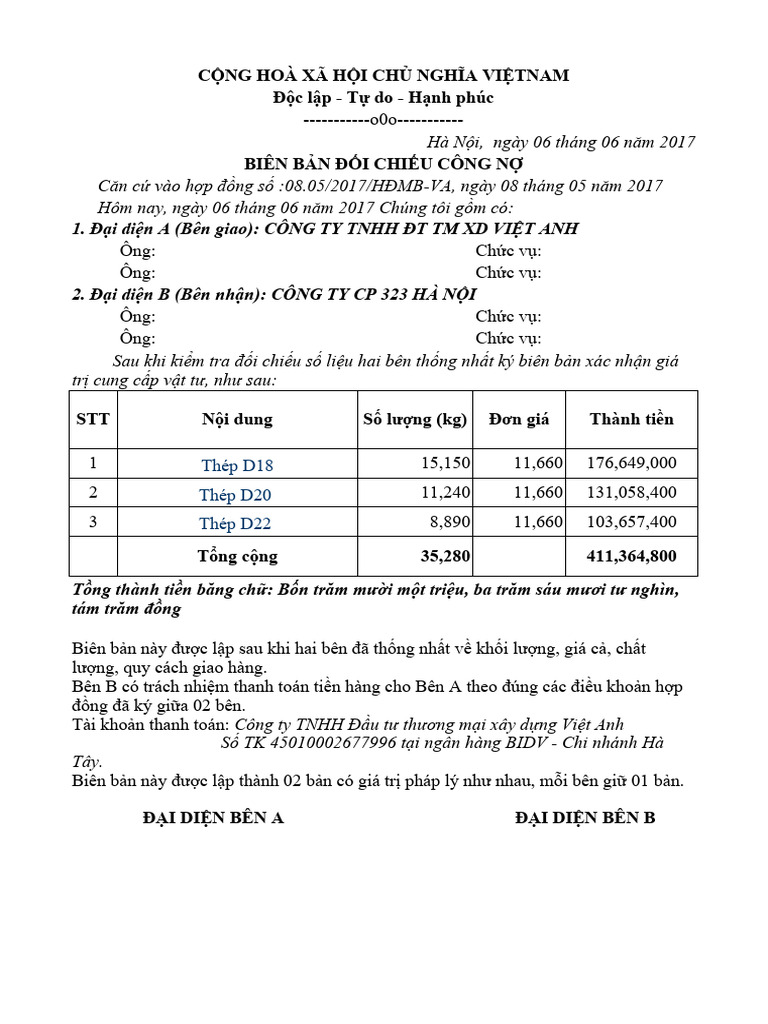 CỘNG HOÀ XÃ HỘI CHỦ NGHĨA VIỆTNAM
Độc lập - Tự do - Hạnh phúc
-----------o0o-----------

Hà Nội, ngày 06 tháng 06 năm 2017

BIÊN BẢN ĐỐI CHIẾU CÔNG NỢ

Căn cứ vào hợp đồng số :08.05/2017/HĐMB-VA, ngày 08 tháng 05 năm 2017
Hôm nay, ngày 06 tháng 06 năm 2017 Chúng tôi gồm có:

1. Đại diện A (Bên giao): CÔNG TY TNHH ĐT TM XD VIỆT ANH
Ông: Chức vụ:
Ông: Chức vụ:

2. Đại diện B (Bên nhận): CÔNG TY CP 323 HÀ NỘI
Ông: Chức vụ:
Ông: Chức vụ:

Sau khi kiểm tra đối chiếu số liệu hai bên thống nhất ký biên bản xác nhận giá trị cung cấp vật tư, như sau:

| STT | Nội dung | Số lượng (kg) | Đơn giá | Thành tiền |
|---|---|---|---|---|
| 1 | Thép D18 | 15,150 | 11,660 | 176,649,000 |
| 2 | Thép D20 | 11,240 | 11,660 | 131,058,400 |
| 3 | Thép D22 | 8,890 | 11,660 | 103,657,400 |
| | Tổng cộng | 35,280 | | 411,364,800 |

Tổng thành tiền bằng chữ: Bốn trăm mười một triệu, ba trăm sáu mươi tư nghìn, tám trăm đồng

Biên bản này được lập sau khi hai bên đã thống nhất về khối lượng, giá cả, chất lượng, quy cách giao hàng.
Bên B có trách nhiệm thanh toán tiền hàng cho Bên A theo đúng các điều khoản hợp đồng đã ký giữa 02 bên.
Tài khoản thanh toán: Công ty TNHH Đầu tư thương mại xây dựng Việt Anh
Số TK 45010002677996 tại ngân hàng BIDV - Chi nhánh Hà Tây.
Biên bản này được lập thành 02 bản có giá trị pháp lý như nhau, mỗi bên giữ 01 bản.

ĐẠI DIỆN BÊN A

ĐẠI DIỆN BÊN B